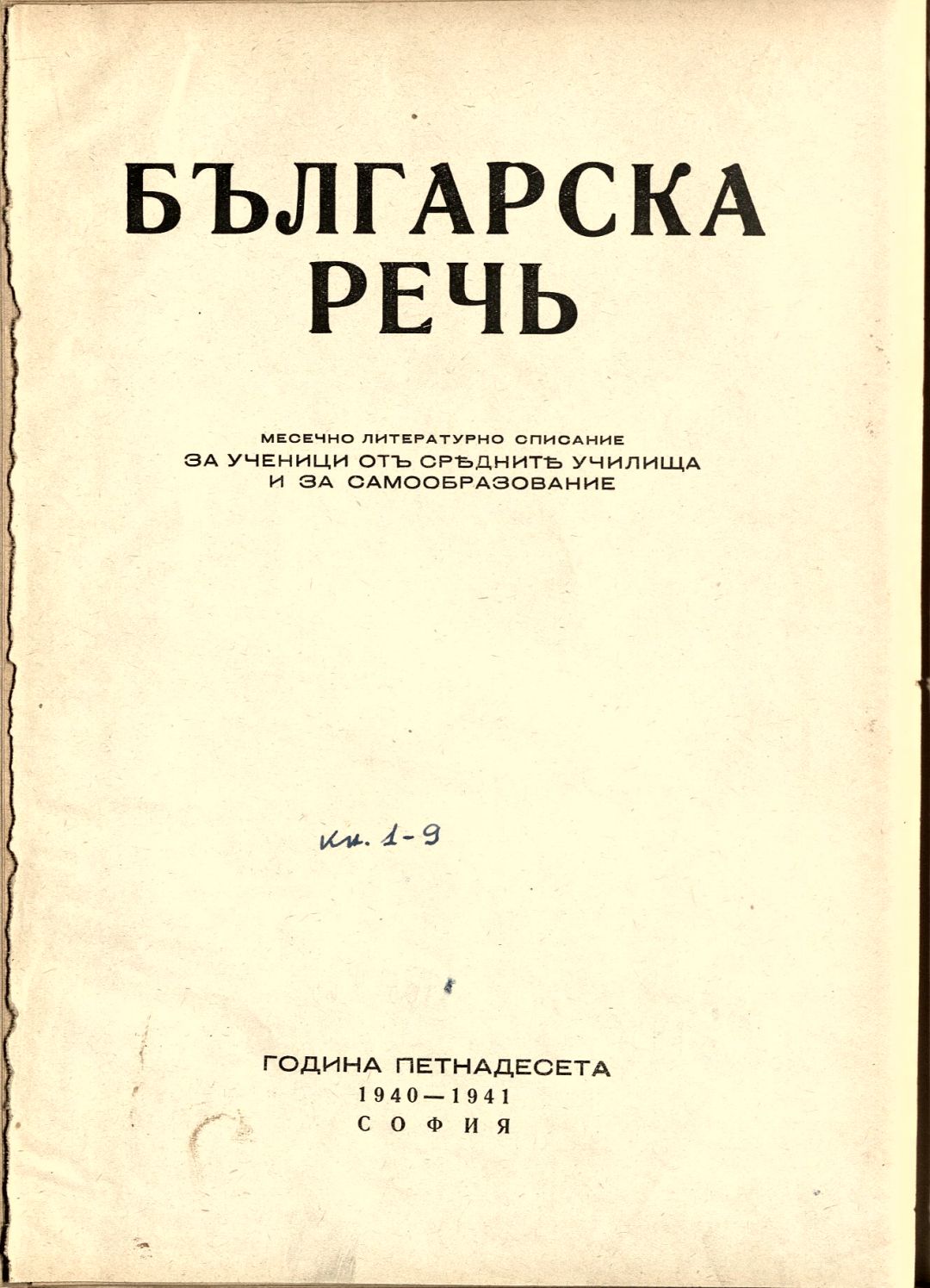 БЪЛГАРСКА
РЕЧЬ

МЕСЕЧНО ЛИТЕРАТУРНО СПИСАНИЕ
ЗА УЧЕНИЦИ ОТЪ СРѢДНИТѢ УЧИЛИЩА
И ЗА САМООБРАЗОВАНИЕ

кн. 1-9

ГОДИНА ПЕТНАДЕСЕТА
1940—1941
СОФИЯ